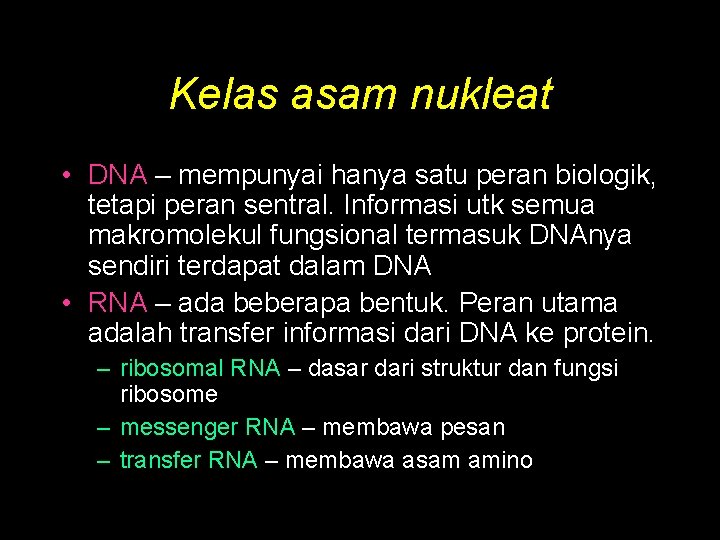 Kelas asam nukleat

• DNA – mempunyai hanya satu peran biologik, tetapi peran sentral. Informasi utk semua makromolekul fungsional termasuk DNAnya sendiri terdapat dalam DNA

• RNA – ada beberapa bentuk. Peran utama adalah transfer informasi dari DNA ke protein.

– ribosomal RNA – dasar dari struktur dan fungsi ribosome

– messenger RNA – membawa pesan

– transfer RNA – membawa asam amino